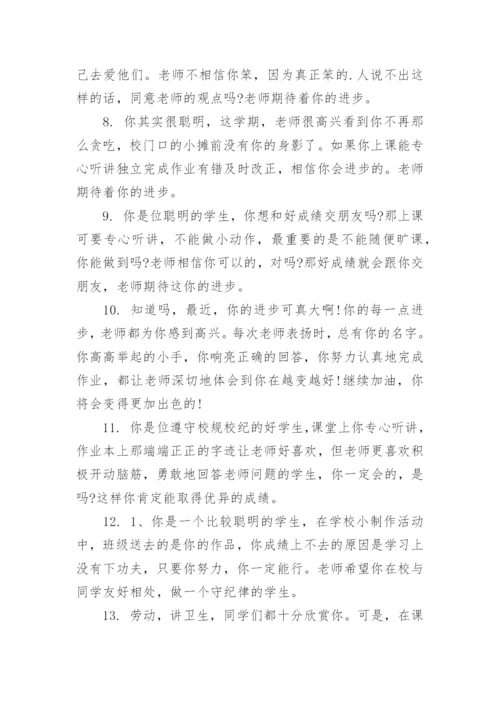 己去爱他们。老师不相信你笨，因为真正笨的.人说不出这样的话，同意老师的观点吗?老师期待着你的进步。

8. 你其实很聪明，这学期，老师很高兴看到你不再那么贪吃，校门口的小摊前没有你的身影了。如果你上课能专心听讲独立完成作业有错及时改正，相信你会进步的。老师期待着你的进步。

9. 你是位聪明的学生，你想和好成绩交朋友吗?那上课可要专心听讲，不能做小动作，最重要的是不能随便旷课，你能做到吗?老师相信你可以的，对吗?那好成绩就会跟你交朋友，老师期待这你的进步。

10. 知道吗，最近，你的进步可真大啊!你的每一点进步，老师都为你感到高兴。每次老师表扬时，总有你的名字。你高高举起的小手，你响亮正确的回答，你努力认真地完成作业，都让老师深切地体会到你在越变越好!继续加油，你将会变得更加出色的!

11. 你是位遵守校规校纪的好学生，课堂上你专心听讲，作业本上那端端正正的字迹让老师好喜欢，但老师更喜欢积极开动脑筋，勇敢地回答老师问题的学生，你一定会的，是吗?这样你肯定能取得优异的成绩。

12. 1、你是一个比较聪明的学生，在学校小制作活动中，班级送去的是你的作品，你成绩上不去的原因是学习上没有下功夫，只要你努力，你一定能行。老师希望你在校与同学友好相处，做一个守纪律的学生。

13. 劳动，讲卫生，同学们都十分欣赏你。可是，在课